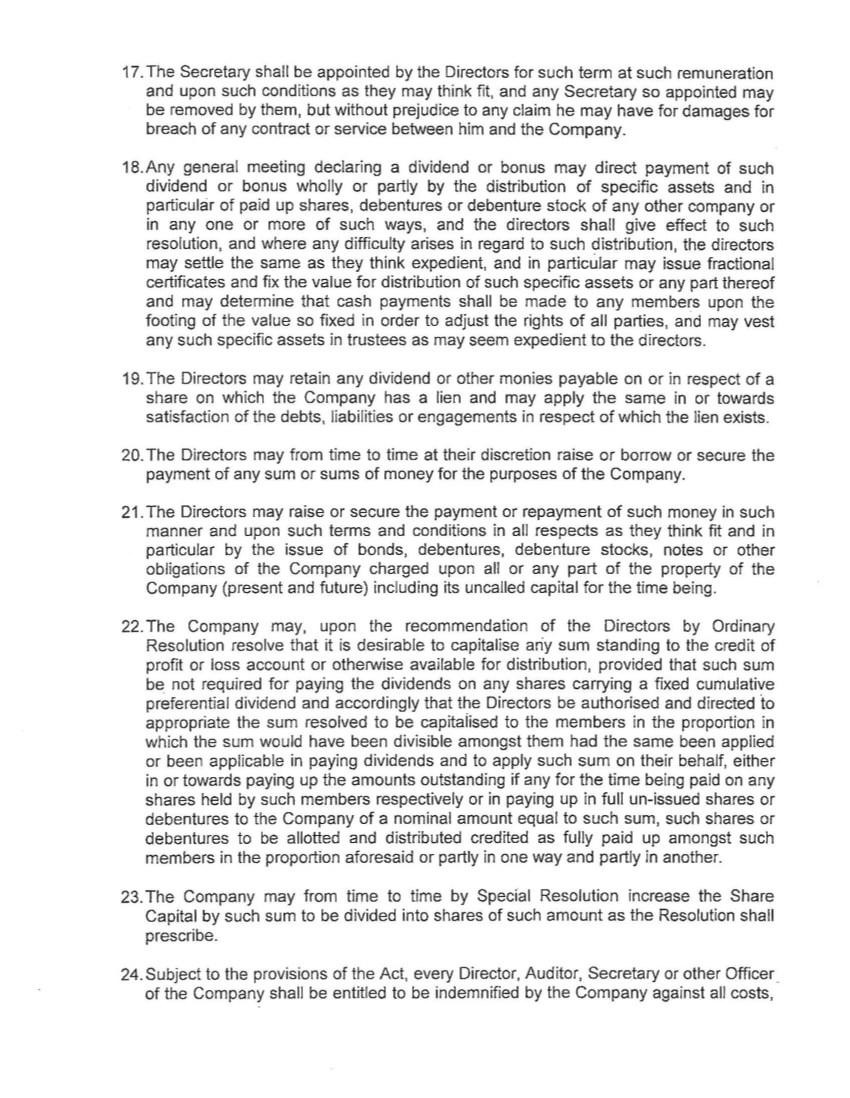 17. The Secretary shall be appointed by the Directors for such term at such remuneration and upon such conditions as they may think fit, and any Secretary so appointed may be removed by them, but without prejudice to any claim he may have for damages for breach of any contract or service between him and the Company.

18. Any general meeting declaring a dividend or bonus may direct payment of such dividend or bonus wholly or partly by the distribution of specific assets and in particular of paid up shares, debentures or debenture stock of any other company or in any one or more of such ways, and the directors shall give effect to such resolution, and where any difficulty arises in regard to such distribution, the directors may settle the same as they think expedient, and in particular may issue fractional certificates and fix the value for distribution of such specific assets or any part thereof and may determine that cash payments shall be made to any members upon the footing of the value so fixed in order to adjust the rights of all parties, and may vest any such specific assets in trustees as may seem expedient to the directors.

19. The Directors may retain any dividend or other monies payable on or in respect of a share on which the Company has a lien and may apply the same in or towards satisfaction of the debts, liabilities or engagements in respect of which the lien exists.

20. The Directors may from time to time at their discretion raise or borrow or secure the payment of any sum or sums of money for the purposes of the Company.

21. The Directors may raise or secure the payment or repayment of such money in such manner and upon such terms and conditions in all respects as they think fit and in particular by the issue of bonds, debentures, debenture stocks, notes or other obligations of the Company charged upon all or any part of the property of the Company (present and future) including its uncalled capital for the time being.

22. The Company may, upon the recommendation of the Directors by Ordinary Resolution resolve that it is desirable to capitalise any sum standing to the credit of profit or loss account or otherwise available for distribution, provided that such sum be not required for paying the dividends on any shares carrying a fixed cumulative preferential dividend and accordingly that the Directors be authorised and directed to appropriate the sum resolved to be capitalised to the members in the proportion in which the sum would have been divisible amongst them had the same been applied or been applicable in paying dividends and to apply such sum on their behalf, either in or towards paying up the amounts outstanding if any for the time being paid on any shares held by such members respectively or in paying up in full un-issued shares or debentures to the Company of a nominal amount equal to such sum, such shares or debentures to be allotted and distributed credited as fully paid up amongst such members in the proportion aforesaid or partly in one way and partly in another.

23. The Company may from time to time by Special Resolution increase the Share Capital by such sum to be divided into shares of such amount as the Resolution shall prescribe.

24. Subject to the provisions of the Act, every Director, Auditor, Secretary or other Officer of the Company shall be entitled to be indemnified by the Company against all costs,